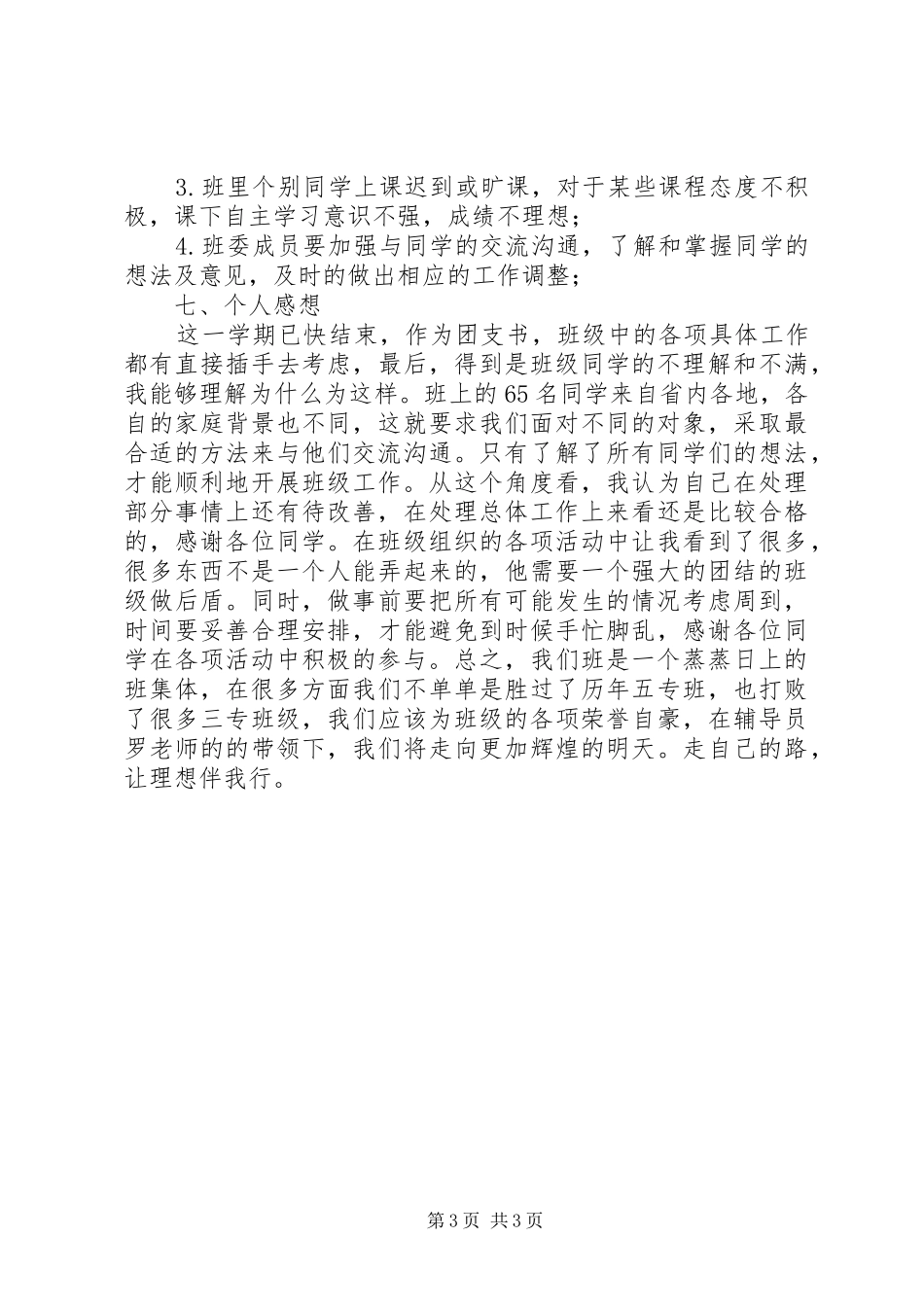 3.班里个别同学上课迟到或旷课，对于某些课程态度不积极，课下自主学习意识不强，成绩不理想；

4.班委成员要加强与同学的交流沟通，了解和掌握同学的想法及意见，及时的做出相应的工作调整；

七、个人感想

这一学期已快结束，作为团支书，班级中的各项具体工作都有直接插手去考虑，最后，得到是班级同学的不理解和不满，我能够理解为什么为这样。班上的65名同学来自省内各地，各自的家庭背景也不同，这就要求我们面对不同的对象，采取最合适的方法来与他们交流沟通。只有了解了所有同学们的想法，才能顺利地开展班级工作。从这个角度看，我认为自己在处理部分事情上还有待改善，在处理总体工作上来看还是比较合格的，感谢各位同学。在班级组织的各项活动中让我看到了很多，很多东西不是一个人能弄起来的，他需要一个强大的团结的班级做后盾。同时，做事前要把所有可能发生的情况考虑周到，时间要妥善合理安排，才能避免到时候手忙脚乱，感谢各位同学在各项活动中积极的参与。总之，我们班是一个蒸蒸日上的班集体，在很多方面我们不单单是胜过了历年五专班，也打败了很多三专班级，我们应该为班级的各项荣誉自豪，在辅导员罗老师的的带领下，我们将走向更加辉煌的明天。走自己的路，让理想伴我行。

第3页 共3页